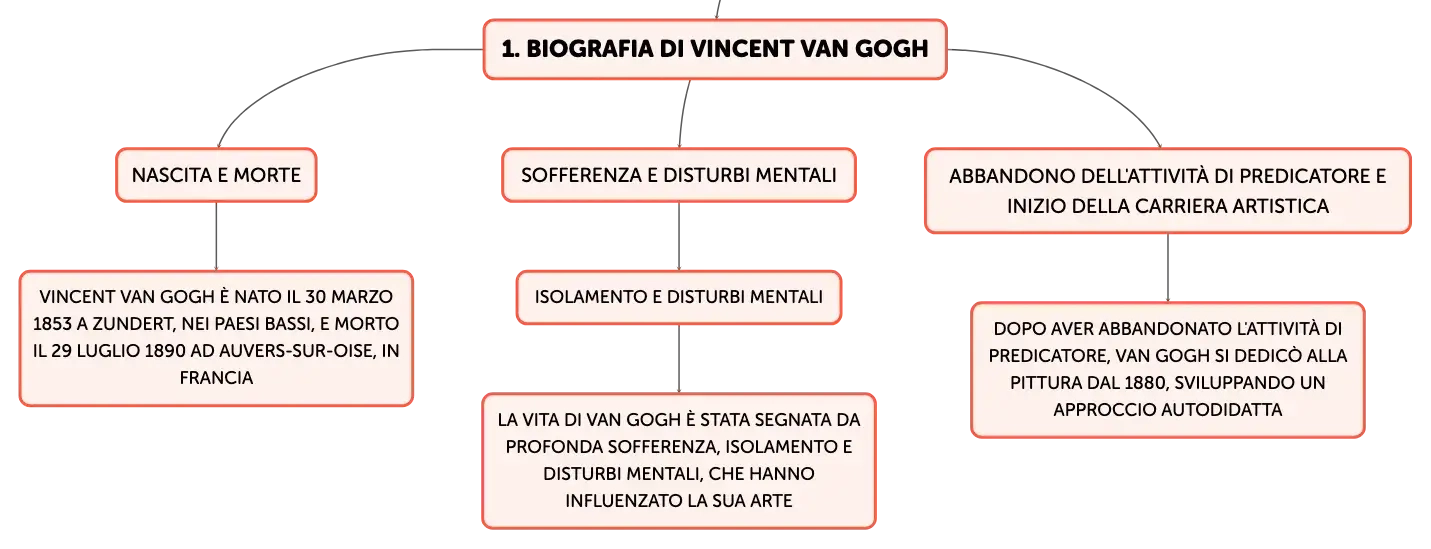 1. BIOGRAFIA DI VINCENT VAN GOGH

NASCITA E MORTE

VINCENT VAN GOGH È NATO IL 30 MARZO 1853 A ZUNDERT, NEI PAESI BASSI, E MORTO IL 29 LUGLIO 1890 AD AUVERS-SUR-OISE, IN FRANCIA

SOFFERENZA E DISTURBI MENTALI

ISOLAMENTO E DISTURBI MENTALI

LA VITA DI VAN GOGH È STATA SEGNATA DA PROFONDA SOFFERENZA, ISOLAMENTO E DISTURBI MENTALI, CHE HANNO INFLUENZATO LA SUA ARTE

ABBANDONO DELL'ATTIVITÀ DI PREDICATORE E INIZIO DELLA CARRIERA ARTISTICA

DOPO AVER ABBANDONATO L'ATTIVITÀ DI PREDICATORE, VAN GOGH SI DEDICÒ ALLA PITTURA DAL 1880, SVILUPPANDO UN APPROCCIO AUTODIDATTA